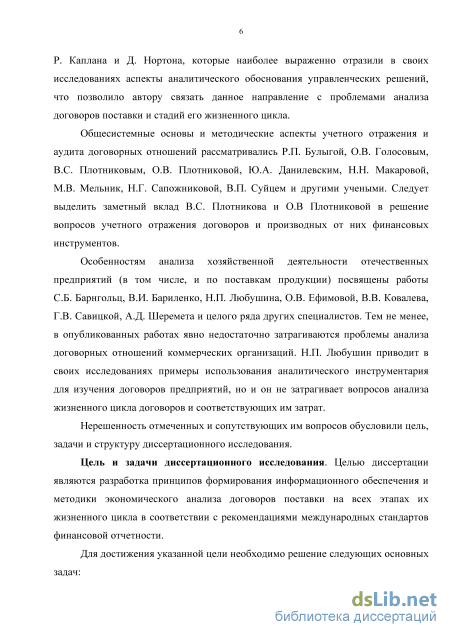 6

Р. Каплана и Д. Нортона, которые наиболее выраженно отразили в своих исследованиях аспекты аналитического обоснования управленческих решений, что позволило автору связать данное направление с проблемами анализа договоров поставки и стадий его жизненного цикла.

Общесистемные основы и методические аспекты учетного отражения и аудита договорных отношений рассматривались Р.П. Булыгой, О.В. Голосовым, В.С. Плотниковым, О.В. Плотниковой, Ю.А. Данилевским, Н.Н. Макаровой, М.В. Мельник, Н.Г. Сапожниковой, В.П. Суйцем и другими учеными. Следует выделить заметный вклад В.С. Плотникова и О.В Плотниковой в решение вопросов учетного отражения договоров и производных от них финансовых инструментов.

Особенностям анализа хозяйственной деятельности отечественных предприятий (в том числе, и по поставкам продукции) посвящены работы С.Б. Барнгольц, В.И. Бариленко, Н.П. Любушина, О.В. Ефимовой, В.В. Ковалева, Г.В. Савицкой, А.Д. Шеремета и целого ряда других специалистов. Тем не менее, в опубликованных работах явно недостаточно затрагиваются проблемы анализа договорных отношений коммерческих организаций. Н.П. Любушин приводит в своих исследованиях примеры использования аналитического инструментария для изучения договоров предприятий, но и он не затрагивает вопросов анализа жизненного цикла договоров и соответствующих им затрат.

Нерешенность отмеченных и сопутствующих им вопросов обусловили цель, задачи и структуру диссертационного исследования.

Цель и задачи диссертационного исследования. Целью диссертации являются разработка принципов формирования информационного обеспечения и методики экономического анализа договоров поставки на всех этапах их жизненного цикла в соответствии с рекомендациями международных стандартов финансовой отчетности.

Для достижения указанной цели необходимо решение следующих основных задач:

dsLib.net
библиотека диссертаций